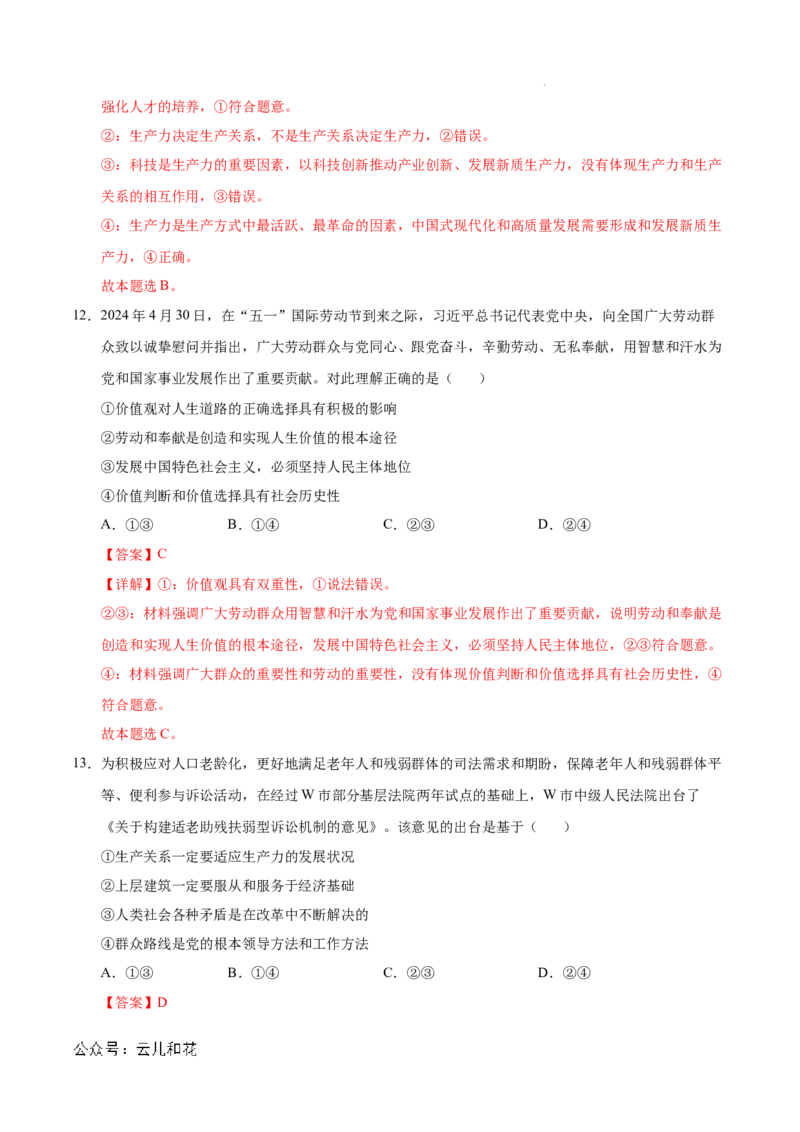 强化人才的培养，①符合题意。

②：生产力决定生产关系，不是生产关系决定生产力，②错误。

③：科技是生产力的重要因素，以科技创新推动产业创新、发展新质生产力，没有体现生产力和生产关系的相互作用，③错误。

④：生产力是生产方式中最活跃、最革命的因素，中国式现代化和高质量发展需要形成和发展新质生产力，④正确。

故本题选B。

12.2024年4月30日，在“五一”国际劳动节到来之际，习近平总书记代表党中央，向全国广大劳动群众致以诚挚慰问并指出，广大劳动群众与党同心、跟党奋斗，辛勤劳动、无私奉献，用智慧和汗水为党和国家事业发展作出了重要贡献。对此理解正确的是（　）

①价值观对人生道路的正确选择具有积极的影响

②劳动和奉献是创造和实现人生价值的根本途径

③发展中国特色社会主义，必须坚持人民主体地位

④价值判断和价值选择具有社会历史性

A.①③　B.①④　C.②③　D.②④

【答案】C

【详解】①：价值观具有双重性，①说法错误。

②③：材料强调广大劳动群众用智慧和汗水为党和国家事业发展作出了重要贡献，说明劳动和奉献是创造和实现人生价值的根本途径，发展中国特色社会主义，必须坚持人民主体地位，②③符合题意。

④：材料强调广大群众的重要性和劳动的重要性，没有体现价值判断和价值选择具有社会历史性，④符合题意。

故本题选C。

13.为积极应对人口老龄化，更好地满足老年人和残弱群体的司法需求和期盼，保障老年人和残弱群体平等、便利参与诉讼活动，在经过W市部分基层法院两年试点的基础上，W市中级人民法院出台了《关于构建适老助残扶弱型诉讼机制的意见》。该意见的出台是基于（　）

①生产关系一定要适应生产力的发展状况

②上层建筑一定要服从和服务于经济基础

③人类社会各种矛盾是在改革中不断解决的

④群众路线是党的根本领导方法和工作方法

A.①③　B.①④　C.②③　D.②④

【答案】D

公众号：云儿和花